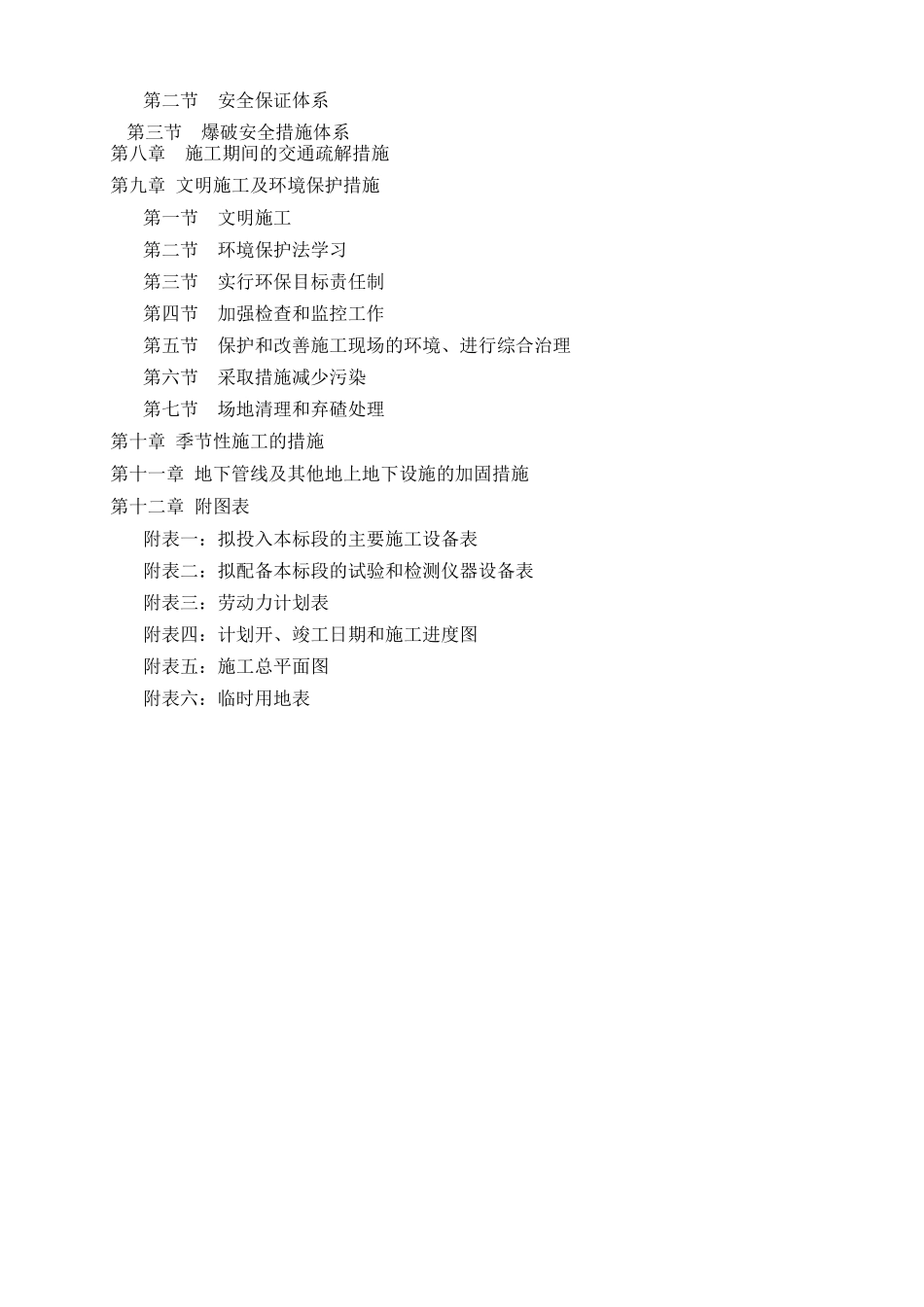 第二节　安全保证体系

第三节　爆破安全措施体系

第八章　施工期间的交通疏解措施

第九章　文明施工及环境保护措施

第一节　文明施工

第二节　环境保护法学习

第三节　实行环保目标责任制

第四节　加强检查和监控工作

第五节　保护和改善施工现场的环境、进行综合治理

第六节　采取措施减少污染

第七节　场地清理和弃碴处理

第十章　季节性施工的措施

第十一章　地下管线及其他地上地下设施的加固措施

第十二章　附图表

附表一：拟投入本标段的主要施工设备表

附表二：拟配备本标段的试验和检测仪器设备表

附表三：劳动力计划表

附表四：计划开、竣工日期和施工进度图

附表五：施工总平面图

附表六：临时用地表